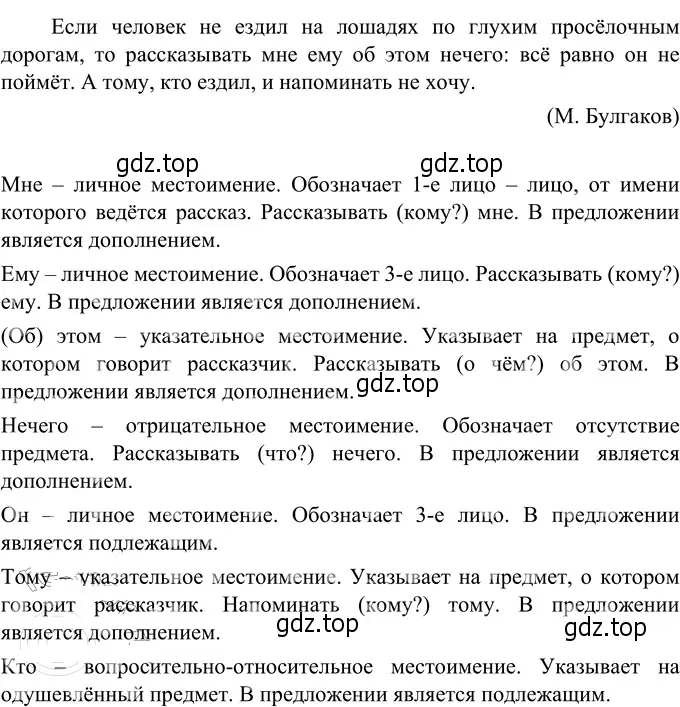 Если человек не ездил на лошадях по глухим просёлочным дорогам, то рассказывать мне ему об этом нечего: всё равно он не поймёт. А тому, кто ездил, и напоминать не хочу.

(М. Булгаков)

gdz.top gdz.top

Мне – личное местоимение. Обозначает 1-е лицо – лицо, от имени которого ведётся рассказ. Рассказывать (кому?) мне. В предложении является дополнением.

Ему – личное местоимение. Обозначает 3-е лицо. Рассказывать (кому?) ему. В предложении является дополнением.

(Об) этом – указательное местоимение. Указывает на предмет, о котором говорит рассказчик. Рассказывать (о чём?) об этом. В предложении является дополнением. gdz.top

Нечего – отрицательное местоимение. Обозначает отсутствие предмета. Рассказывать (что?) нечего. В предложении является дополнением.

Он – личное местоимение. Обозначает 3-е лицо. В предложении является подлежащим.

Тому – указательное местоимение. Указывает на предмет, о котором говорит рассказчик. Напоминать (кому?) тому. В предложении является дополнением. gdz.top gdz.top

Кто – вопросительно-относительное местоимение. Указывает на одушевлённый предмет. В предложении является подлежащим.